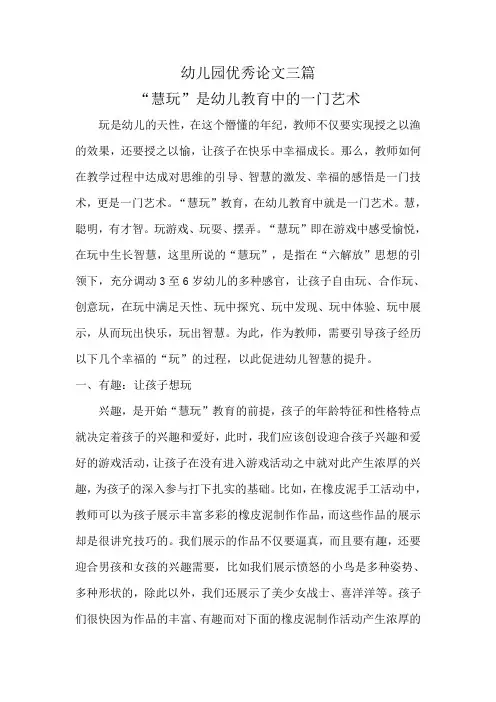 幼儿园优秀论文三篇

“慧玩”是幼儿教育中的一门艺术

玩是幼儿的天性，在这个懵懂的年纪，教师不仅要实现授之以渔的效果，还要授之以愉，让孩子在快乐中幸福成长。那么，教师如何在教学过程中达成对思维的引导、智慧的激发、幸福的感悟是一门技术，更是一门艺术。“慧玩”教育，在幼儿教育中就是一门艺术。慧，聪明，有才智。玩游戏、玩耍、摆弄。“慧玩”即在游戏中感受愉悦，在玩中生长智慧，这里所说的“慧玩”，是指在“六解放”思想的引领下，充分调动3至6岁幼儿的多种感官，让孩子自由玩、合作玩、创意玩，在玩中满足天性、玩中探究、玩中发现、玩中体验、玩中展示，从而玩出快乐，玩出智慧。为此，作为教师，需要引导孩子经历以下几个幸福的“玩”的过程，以此促进幼儿智慧的提升。

一、有趣：让孩子想玩

兴趣，是开始“慧玩”教育的前提，孩子的年龄特征和性格特点就决定着孩子的兴趣和爱好，此时，我们应该创设迎合孩子兴趣和爱好的游戏活动，让孩子在没有进入游戏活动之中就对此产生浓厚的兴趣，为孩子的深入参与打下扎实的基础。比如，在橡皮泥手工活动中，教师可以为孩子展示丰富多彩的橡皮泥制作作品，而这些作品的展示却是很讲究技巧的。我们展示的作品不仅要逼真，而且要有趣，还要迎合男孩和女孩的兴趣需要，比如我们展示愤怒的小鸟是多种姿势、多种形状的，除此以外，我们还展示了美少女战士、喜洋洋等。孩子们很快因为作品的丰富、有趣而对下面的橡皮泥制作活动产生浓厚的